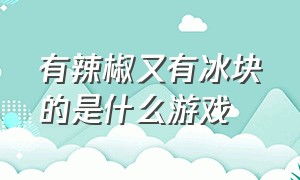 有辣椒又有冰块的是什么游戏